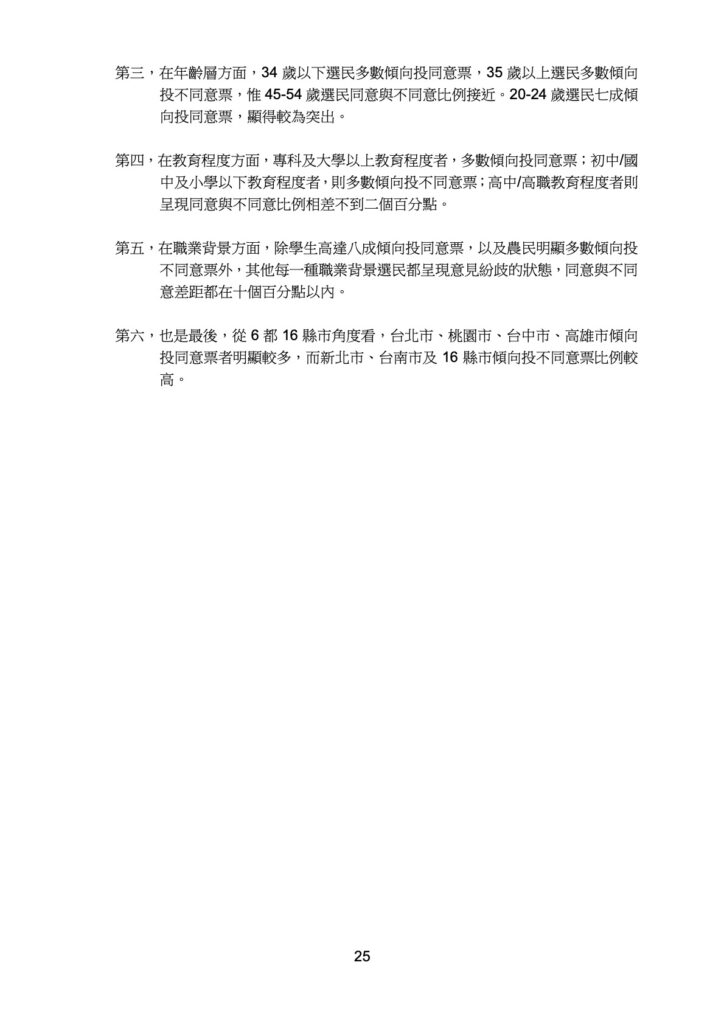 第三，在年齡層方面，34 歲以下選民多數傾向投同意票，35 歲以上選民多數傾向投不同意票，惟 45-54 歲選民同意與不同意比例接近。20-24 歲選民七成傾向投同意票，顯得較為突出。

第四，在教育程度方面，專科及大學以上教育程度者，多數傾向投同意票；初中/國中及小學以下教育程度者，則多數傾向投不同意票；高中/高職教育程度者則呈現同意與不同意比例相差不到二個百分點。

第五，在職業背景方面，除學生高達八成傾向投同意票，以及農民明顯多數傾向投不同意票外，其他每一種職業背景選民都呈現意見紛歧的狀態，同意與不同意差距都在十個百分點以內。

第六，也是最後，從 6 都 16 縣市角度看，台北市、桃園市、台中市、高雄市傾向投同意票者明顯較多，而新北市、台南市及 16 縣市傾向投不同意票比例較高。

25